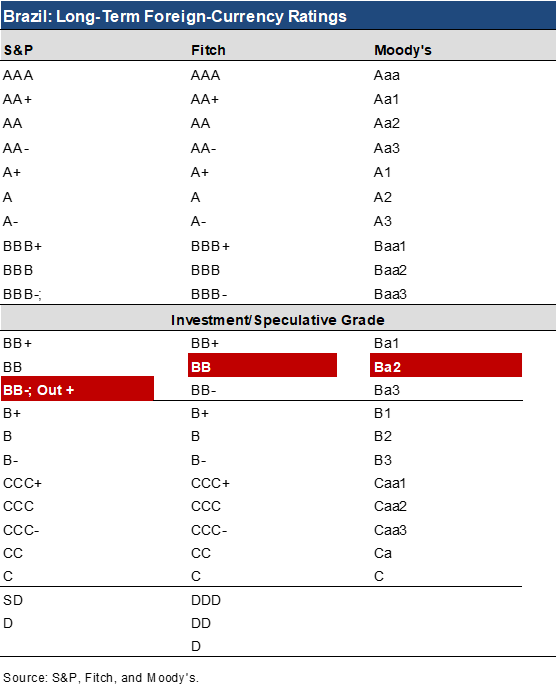 Brazil: Long-Term Foreign-Currency Ratings

| S&P | Fitch | Moody's |
|---|---|---|
| AAA | AAA | Aaa |
| AA+ | AA+ | Aa1 |
| AA | AA | Aa2 |
| AA- | AA- | Aa3 |
| A+ | A+ | A1 |
| A | A | A2 |
| A- | A- | A3 |
| BBB+ | BBB+ | Baa1 |
| BBB | BBB | Baa2 |
| BBB-; | BBB- | Baa3 |
| | Investment/Speculative Grade | |
| BB+ | BB+ | Ba1 |
| BB | BB | Ba2 |
| BB-; Out + | BB- | Ba3 |
| B+ | B+ | B1 |
| B | B | B2 |
| B- | B- | B3 |
| CCC+ | CCC+ | Caa1 |
| CCC | CCC | Caa2 |
| CCC- | CCC- | Caa3 |
| CC | CC | Ca |
| C | C | C |
| SD | DDD | |
| D | DD | |
| | D | |

Source: S&P, Fitch, and Moody's.